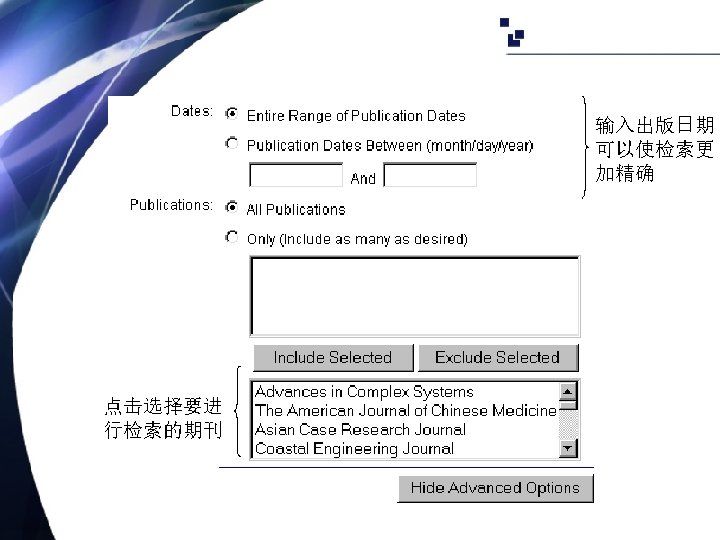 Dates: Entire Range of Publication Dates

Publication Dates Between (month/day/year)

And

输入出版日期可以使检索更加精确

Publications: All Publications

Only (Include as many as desired)

Include Selected

Exclude Selected

点击选择要进行检索的期刊

Advances in Complex Systems
The American Journal of Chinese Medicine
Asian Case Research Journal
Coastal Engineering Journal

Hide Advanced Options